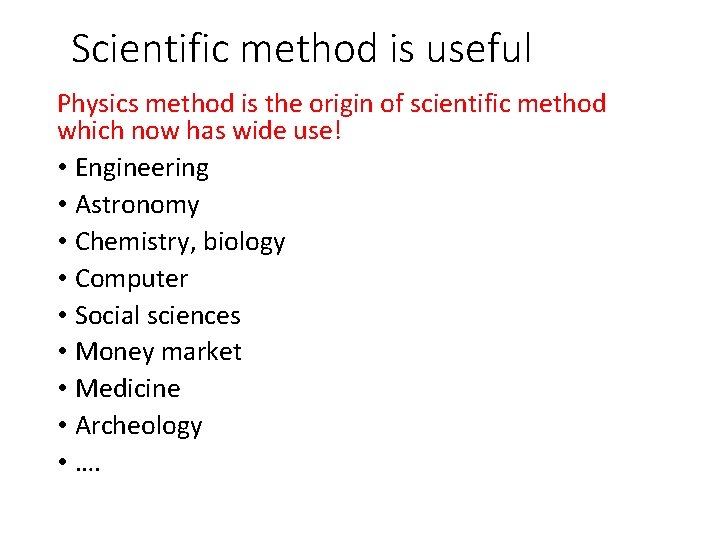 Scientific method is useful

Physics method is the origin of scientific method which now has wide use!

• Engineering
• Astronomy
• Chemistry, biology
• Computer
• Social sciences
• Money market
• Medicine
• Archeology
• ….